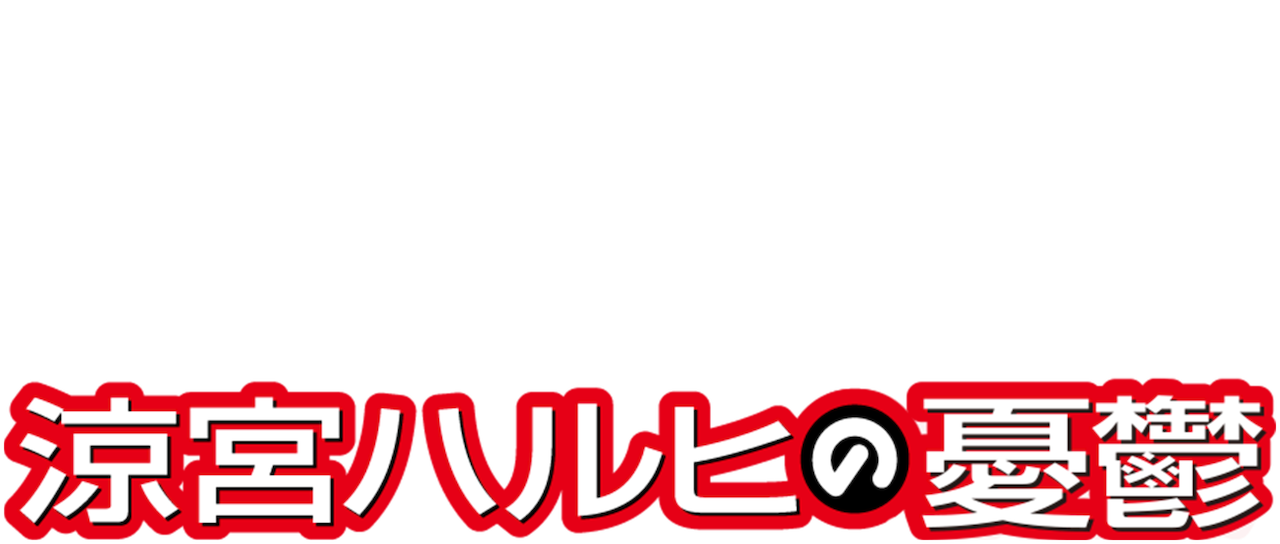 涼宮ハルヒの憂鬱